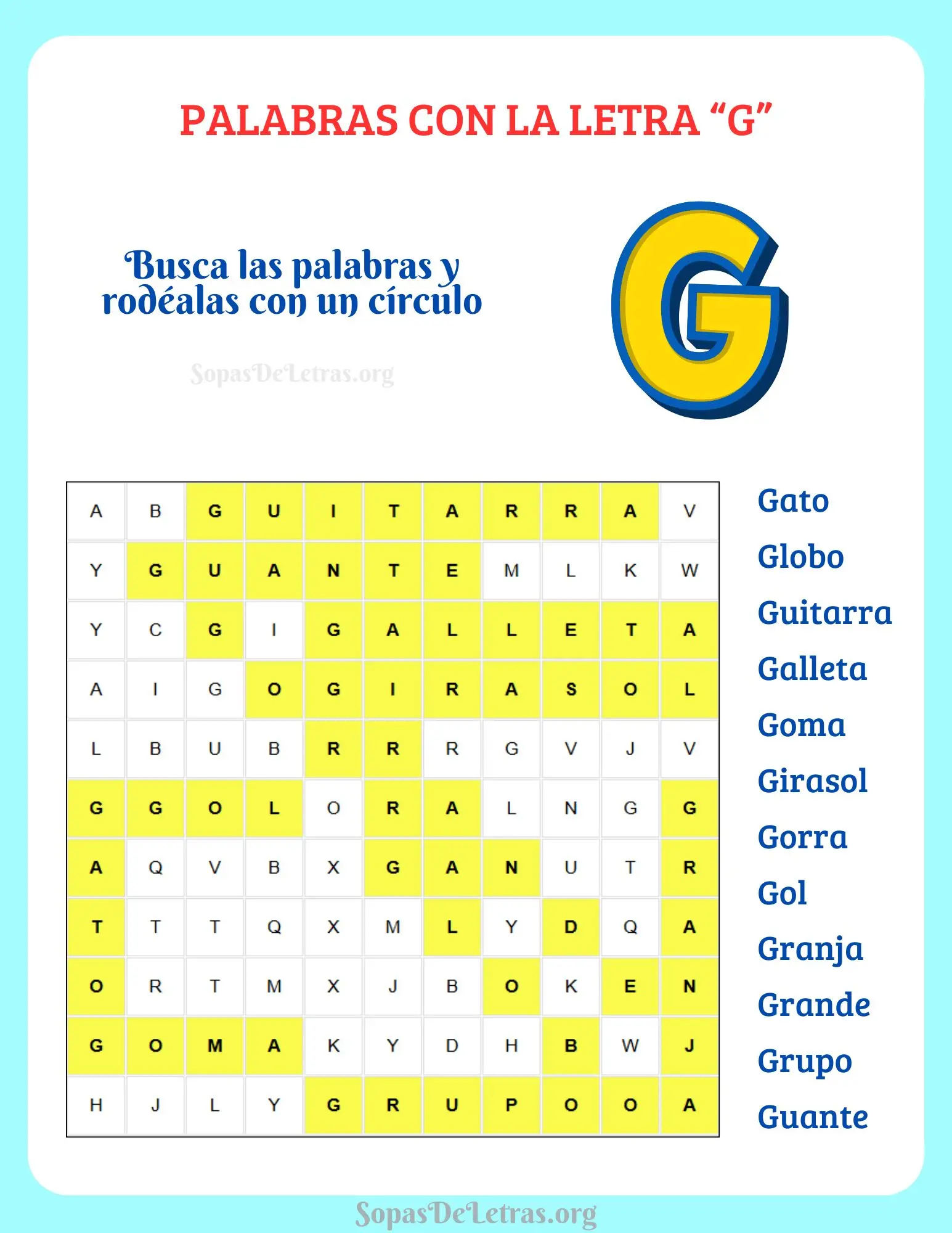 PALABRAS CON LA LETRA “G”

Busca las palabras y rodéalas con un círculo

SopasDeLetras.org

G

| A | B | G | U | I | T | A | R | R | A | V |
|---|---|---|---|---|---|---|---|---|---|---|
| Y | G | U | A | N | T | E | M | L | K | W |
| Y | C | G | I | G | A | L | L | E | T | A |
| A | I | G | O | G | I | R | A | S | O | L |
| L | B | U | B | R | R | R | G | V | J | V |
| G | G | O | L | O | R | A | L | N | G | G |
| A | Q | V | B | X | G | A | N | U | T | R |
| T | T | T | Q | X | M | L | Y | D | Q | A |
| O | R | T | M | X | J | B | O | K | E | N |
| G | O | M | A | K | Y | D | H | B | W | J |
| H | J | L | Y | G | R | U | P | O | O | A |

Gato
Globo
Guitarra
Galleta
Goma
Girasol
Gorra
Gol
Granja
Grande
Grupo
Guante

SopasDeLetras.org